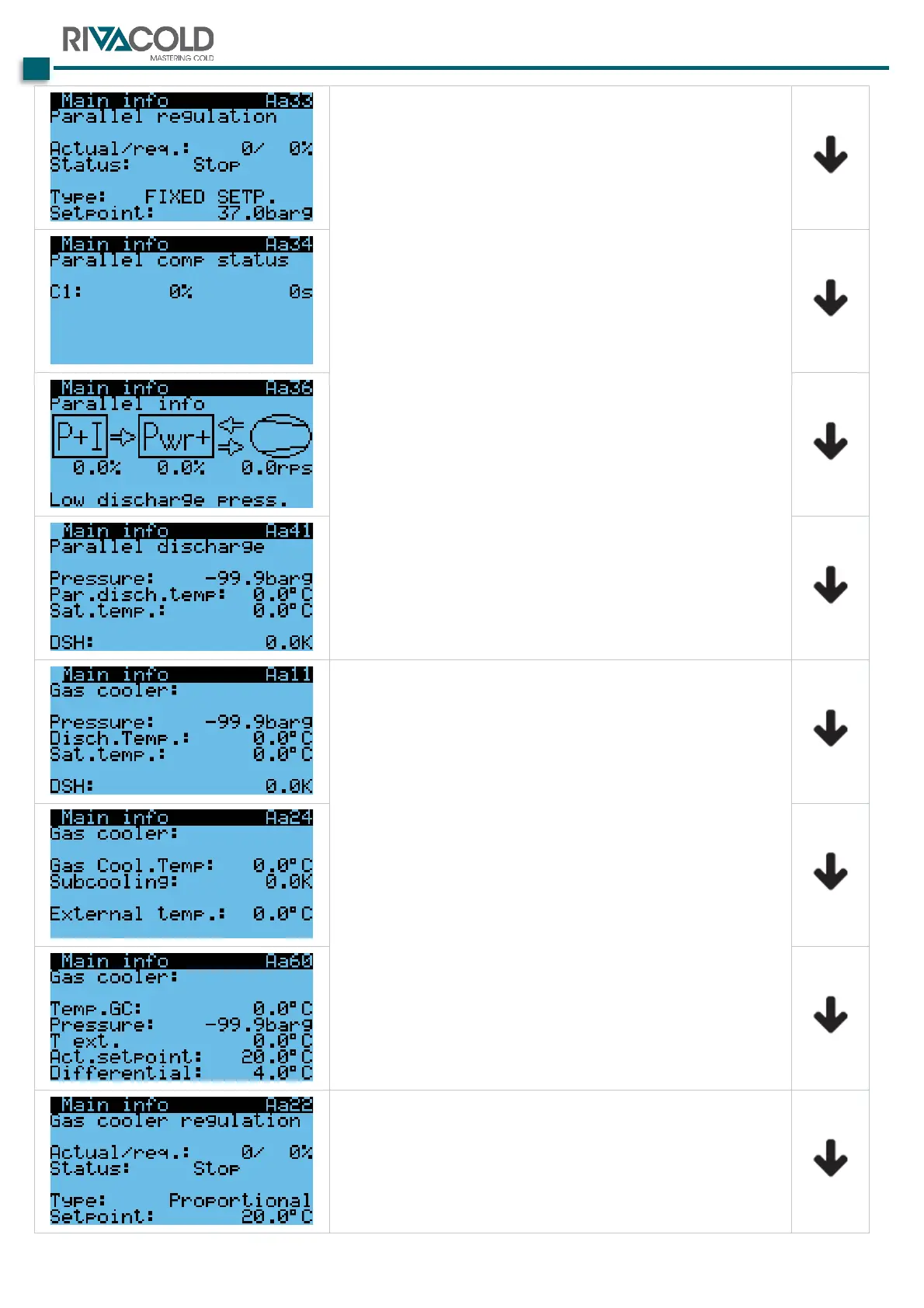 RIVACOLD
MASTERING COLD

Main info Aa33
Parallel regulation

Actual/req.: 0/ 0%
Status: Stop

Type: FIXED SETP.
Setpoint: 37.0barg

Main info Aa34
Parallel comp status

C1: 0% 0s

Main info Aa36
Parallel info
P+I Pwr+
0.0% 0.0% 0.0rps

Low discharge press.

Main info Aa41
Parallel discharge

Pressure: -99.9barg
Par.disch.temp: 0.0°C
Sat.temp.: 0.0°C

DSH: 0.0K

Main info Aa11
Gas cooler:

Pressure: -99.9barg
Disch.Temp.: 0.0°C
Sat.temp.: 0.0°C

DSH: 0.0K

Main info Aa24
Gas cooler:

Gas Cool.Temp: 0.0°C
Subcooling: 0.0K

External temp.: 0.0°C

Main info Aa60
Gas cooler:

Temp.GC: 0.0°C
Pressure: -99.9barg
T ext. 0.0°C
Act.setpoint: 20.0°C
Differential: 4.0°C

Main info Aa22
Gas cooler regulation

Actual/req.: 0/ 0%
Status: Stop

Type: Proportional
Setpoint: 20.0°C